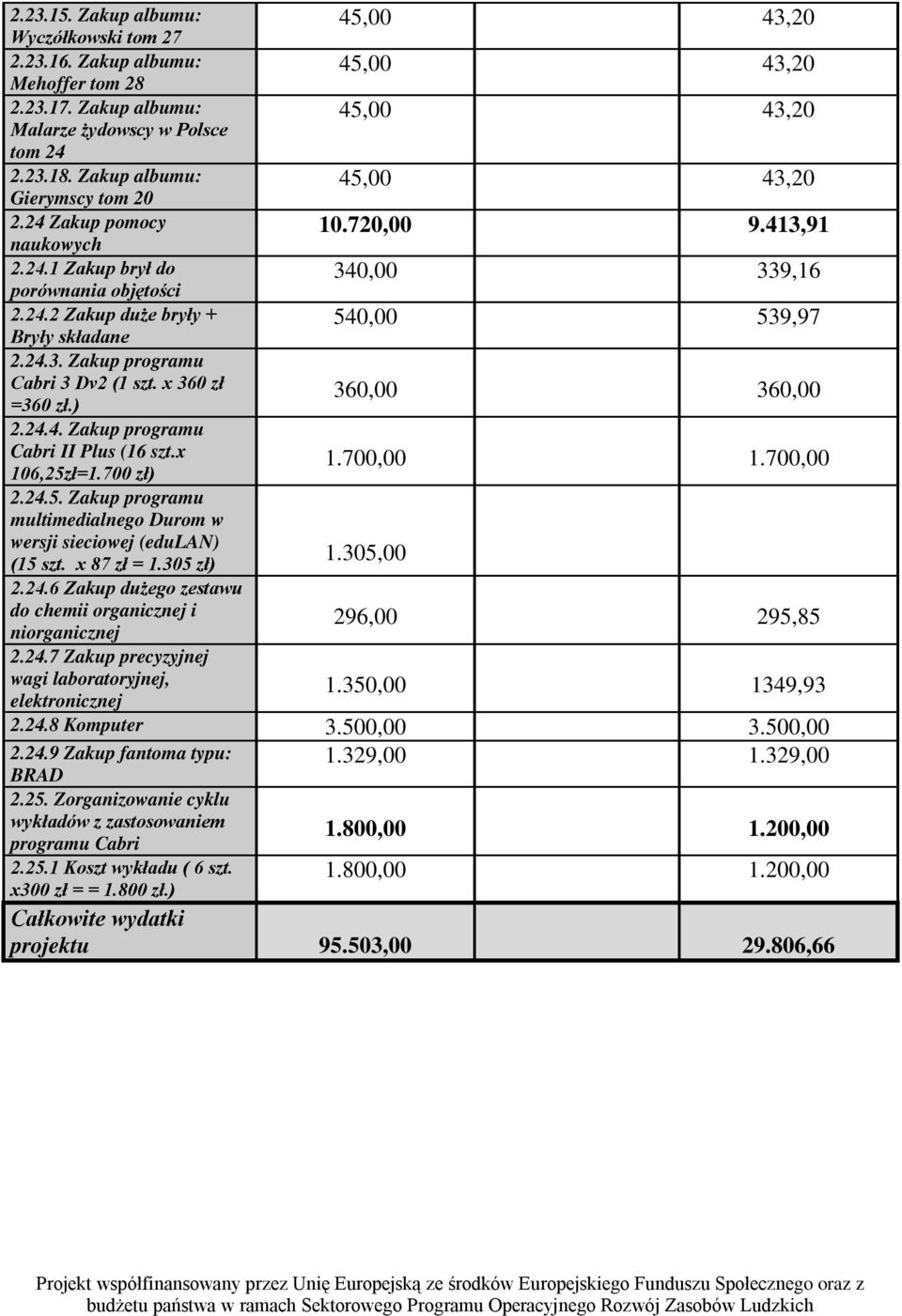 | | | |
|---|---|---|
| 2.23.15. Zakup albumu: Wyczółkowski tom 27 | 45,00 | 43,20 |
| 2.23.16. Zakup albumu: Mehoffer tom 28 | 45,00 | 43,20 |
| 2.23.17. Zakup albumu: Malarze żydowscy w Polsce tom 24 | 45,00 | 43,20 |
| 2.23.18. Zakup albumu: Gierymscy tom 20 | 45,00 | 43,20 |
| 2.24 Zakup pomocy naukowych | 10.720,00 | 9.413,91 |
| 2.24.1 Zakup brył do porównania objętości | 340,00 | 339,16 |
| 2.24.2 Zakup duże bryły + Bryły składane | 540,00 | 539,97 |
| 2.24.3. Zakup programu Cabri 3 Dv2 (1 szt. x 360 zł =360 zł.) | 360,00 | 360,00 |
| 2.24.4. Zakup programu Cabri II Plus (16 szt.x 106,25zł=1.700 zł) | 1.700,00 | 1.700,00 |
| 2.24.5. Zakup programu multimedialnego Durom w wersji sieciowej (eduLAN) (15 szt. x 87 zł = 1.305 zł) | 1.305,00 | |
| 2.24.6 Zakup dużego zestawu do chemii organicznej i niorganicznej | 296,00 | 295,85 |
| 2.24.7 Zakup precyzyjnej wagi laboratoryjnej, elektronicznej | 1.350,00 | 1349,93 |
| 2.24.8 Komputer | 3.500,00 | 3.500,00 |
| 2.24.9 Zakup fantoma typu: BRAD | 1.329,00 | 1.329,00 |
| 2.25. Zorganizowanie cyklu wykładów z zastosowaniem programu Cabri | 1.800,00 | 1.200,00 |
| 2.25.1 Koszt wykładu ( 6 szt. x300 zł = = 1.800 zł.) | 1.800,00 | 1.200,00 |
| Całkowite wydatki projektu | 95.503,00 | 29.806,66 |

Projekt współfinansowany przez Unię Europejską ze środków Europejskiego Funduszu Społecznego oraz z budżetu państwa w ramach Sektorowego Programu Operacyjnego Rozwój Zasobów Ludzkich